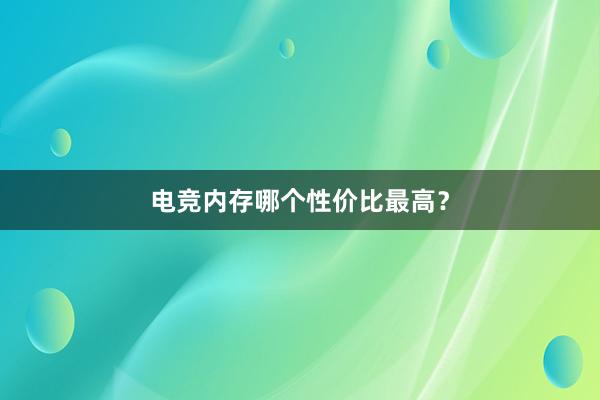 电竞内存哪个性价比最高?